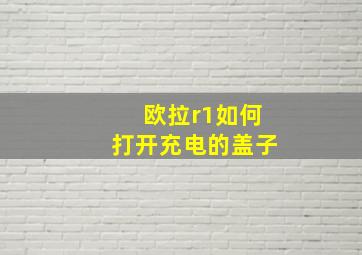 欧拉r1如何
打开充电的盖子